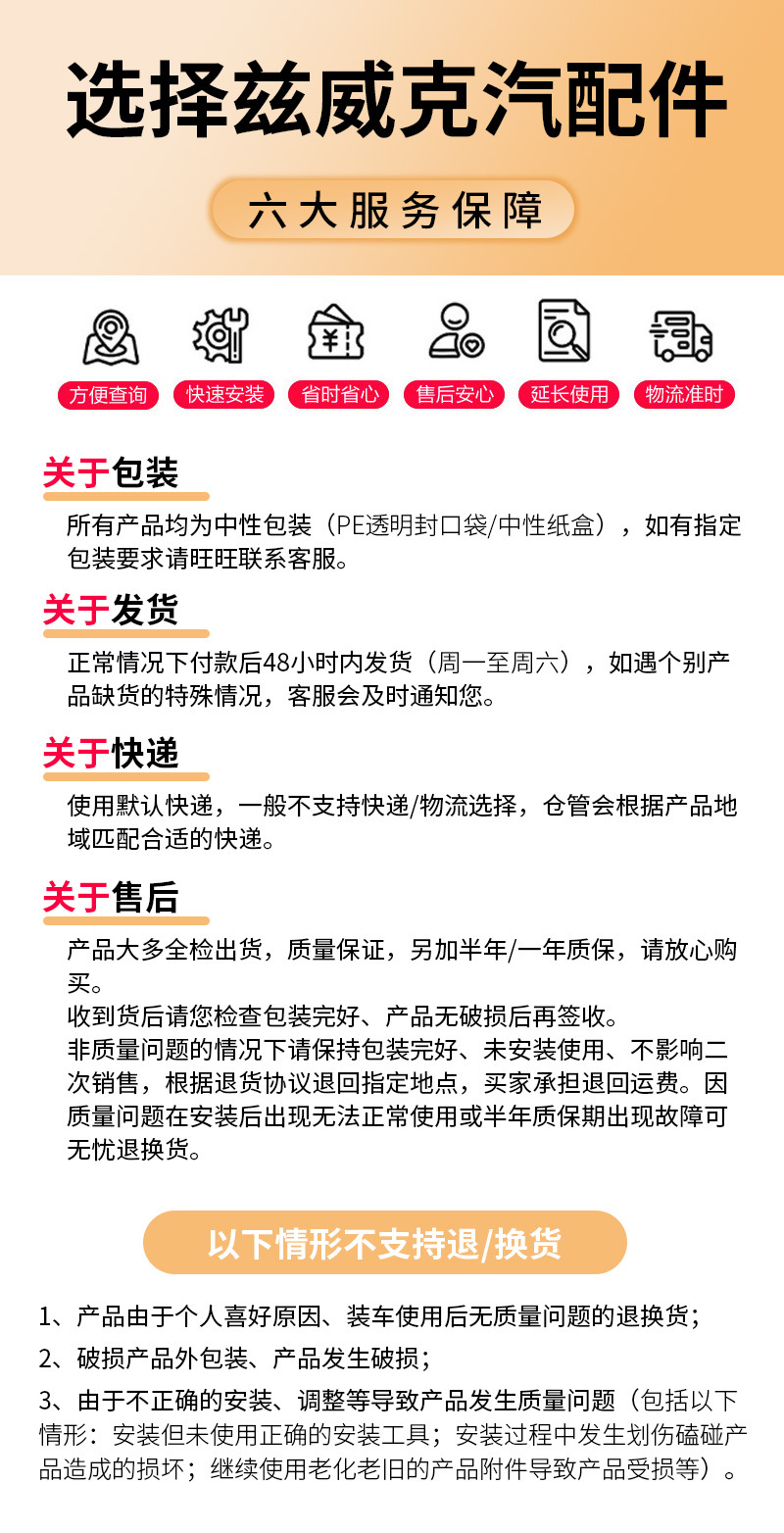 选择兹威克汽配件

六大服务保障

方便查询 快速安装 省时省心 售后安心 延长使用 物流准时

关于包装

所有产品均为中性包装（PE透明封口袋/中性纸盒），如有指定包装要求请旺旺联系客服。

关于发货

正常情况下付款后48小时内发货（周一至周六），如遇个别产品缺货的特殊情况，客服会及时通知您。

关于快递

使用默认快递，一般不支持快递/物流选择，仓管会根据产品地域匹配合适的快递。

关于售后

产品大多全检出货，质量保证，另加半年/一年质保，请放心购买。
收到货后请您检查包装完好、产品无破损后再签收。
非质量问题的情况下请保持包装完好、未安装使用、不影响二次销售，根据退货协议退回指定地点，买家承担退回运费。因质量问题在安装后出现无法正常使用或半年质保期出现故障可无忧退换货。

以下情形不支持退/换货

1、产品由于个人喜好原因、装车使用后无质量问题的退换货；

2、破损产品外包装、产品发生破损；

3、由于不正确的安装、调整等导致产品发生质量问题（包括以下情形：安装但未使用正确的安装工具；安装过程中发生划伤磕碰产品造成的损坏；继续使用老化老旧的产品附件导致产品受损等）。